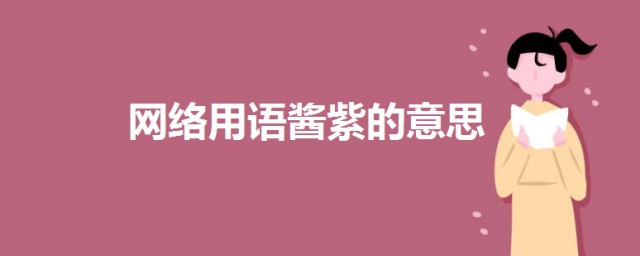 网络用语酱紫的意思